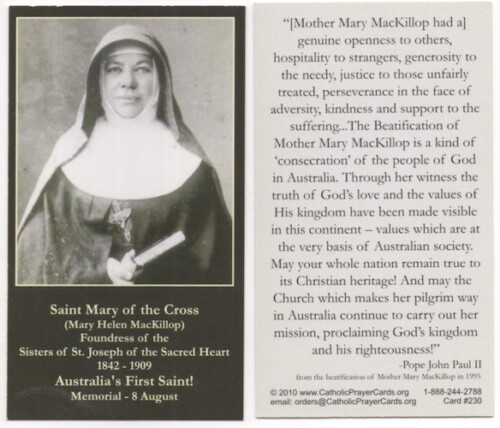 Saint Mary of the Cross
(Mary Helen MacKillop)
Foundress of the
Sisters of St. Joseph of the Sacred Heart
1842 - 1909
Australia's First Saint!
Memorial - 8 August

"[Mother Mary MacKillop had a] genuine openness to others, hospitality to strangers, generosity to the needy, justice to those unfairly treated, perseverance in the face of adversity, kindness and support to the suffering...The Beatification of Mother Mary MacKillop is a kind of 'consecration' of the people of God in Australia. Through her witness the truth of God's love and the values of His kingdom have been made visible in this continent – values which are at the very basis of Australian society. May your whole nation remain true to its Christian heritage! And may the Church which makes her pilgrim way in Australia continue to carry out her mission, proclaiming God's kingdom and his righteousness!"

-Pope John Paul II
from the beatification of Mother Mary MacKillop in 1995

© 2010 www.CatholicPrayerCards.org 1-888-244-2788
email: orders@CatholicPrayerCards.org Card #230